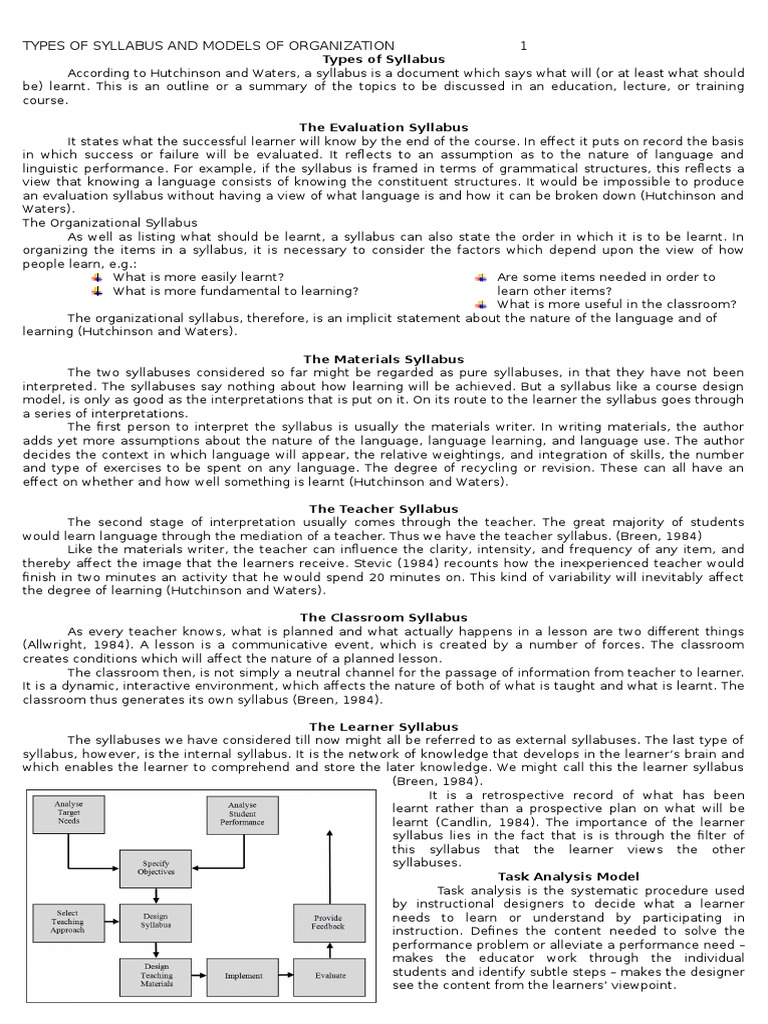 TYPES OF SYLLABUS AND MODELS OF ORGANIZATION 1

Types of Syllabus

According to Hutchinson and Waters, a syllabus is a document which says what will (or at least what should be) learnt. This is an outline or a summary of the topics to be discussed in an education, lecture, or training course.

The Evaluation Syllabus

It states what the successful learner will know by the end of the course. In effect it puts on record the basis in which success or failure will be evaluated. It reflects to an assumption as to the nature of language and linguistic performance. For example, if the syllabus is framed in terms of grammatical structures, this reflects a view that knowing a language consists of knowing the constituent structures. It would be impossible to produce an evaluation syllabus without having a view of what language is and how it can be broken down (Hutchinson and Waters).

The Organizational Syllabus

As well as listing what should be learnt, a syllabus can also state the order in which it is to be learnt. In organizing the items in a syllabus, it is necessary to consider the factors which depend upon the view of how people learn, e.g.:

What is more easily learnt?

What is more fundamental to learning?

Are some items needed in order to learn other items?

What is more useful in the classroom?

The organizational syllabus, therefore, is an implicit statement about the nature of the language and of learning (Hutchinson and Waters).

The Materials Syllabus

The two syllabuses considered so far might be regarded as pure syllabuses, in that they have not been interpreted. The syllabuses say nothing about how learning will be achieved. But a syllabus like a course design model, is only as good as the interpretations that is put on it. On its route to the learner the syllabus goes through a series of interpretations.

The first person to interpret the syllabus is usually the materials writer. In writing materials, the author adds yet more assumptions about the nature of the language, language learning, and language use. The author decides the context in which language will appear, the relative weightings, and integration of skills, the number and type of exercises to be spent on any language. The degree of recycling or revision. These can all have an effect on whether and how well something is learnt (Hutchinson and Waters).

The Teacher Syllabus

The second stage of interpretation usually comes through the teacher. The great majority of students would learn language through the mediation of a teacher. Thus we have the teacher syllabus. (Breen, 1984)

Like the materials writer, the teacher can influence the clarity, intensity, and frequency of any item, and thereby affect the image that the learners receive. Stevic (1984) recounts how the inexperienced teacher would finish in two minutes an activity that he would spend 20 minutes on. This kind of variability will inevitably affect the degree of learning (Hutchinson and Waters).

The Classroom Syllabus

As every teacher knows, what is planned and what actually happens in a lesson are two different things (Allwright, 1984). A lesson is a communicative event, which is created by a number of forces. The classroom creates conditions which will affect the nature of a planned lesson.

The classroom then, is not simply a neutral channel for the passage of information from teacher to learner. It is a dynamic, interactive environment, which affects the nature of both of what is taught and what is learnt. The classroom thus generates its own syllabus (Breen, 1984).

The Learner Syllabus

The syllabuses we have considered till now might all be referred to as external syllabuses. The last type of syllabus, however, is the internal syllabus. It is the network of knowledge that develops in the learner's brain and which enables the learner to comprehend and store the later knowledge. We might call this the learner syllabus (Breen, 1984).

It is a retrospective record of what has been learnt rather than a prospective plan on what will be learnt (Candlin, 1984). The importance of the learner syllabus lies in the fact that is is through the filter of this syllabus that the learner views the other syllabuses.

Task Analysis Model

Task analysis is the systematic procedure used by instructional designers to decide what a learner needs to learn or understand by participating in instruction. Defines the content needed to solve the performance problem or alleviate a performance need – makes the educator work through the individual students and identify subtle steps – makes the designer see the content from the learners' viewpoint.

Analyse Target Needs

Analyse Student Performance

Specify Objectives

Select Teaching Approach

Design Syllabus

Provide Feedback

Design Teaching Materials

Implement

Evaluate